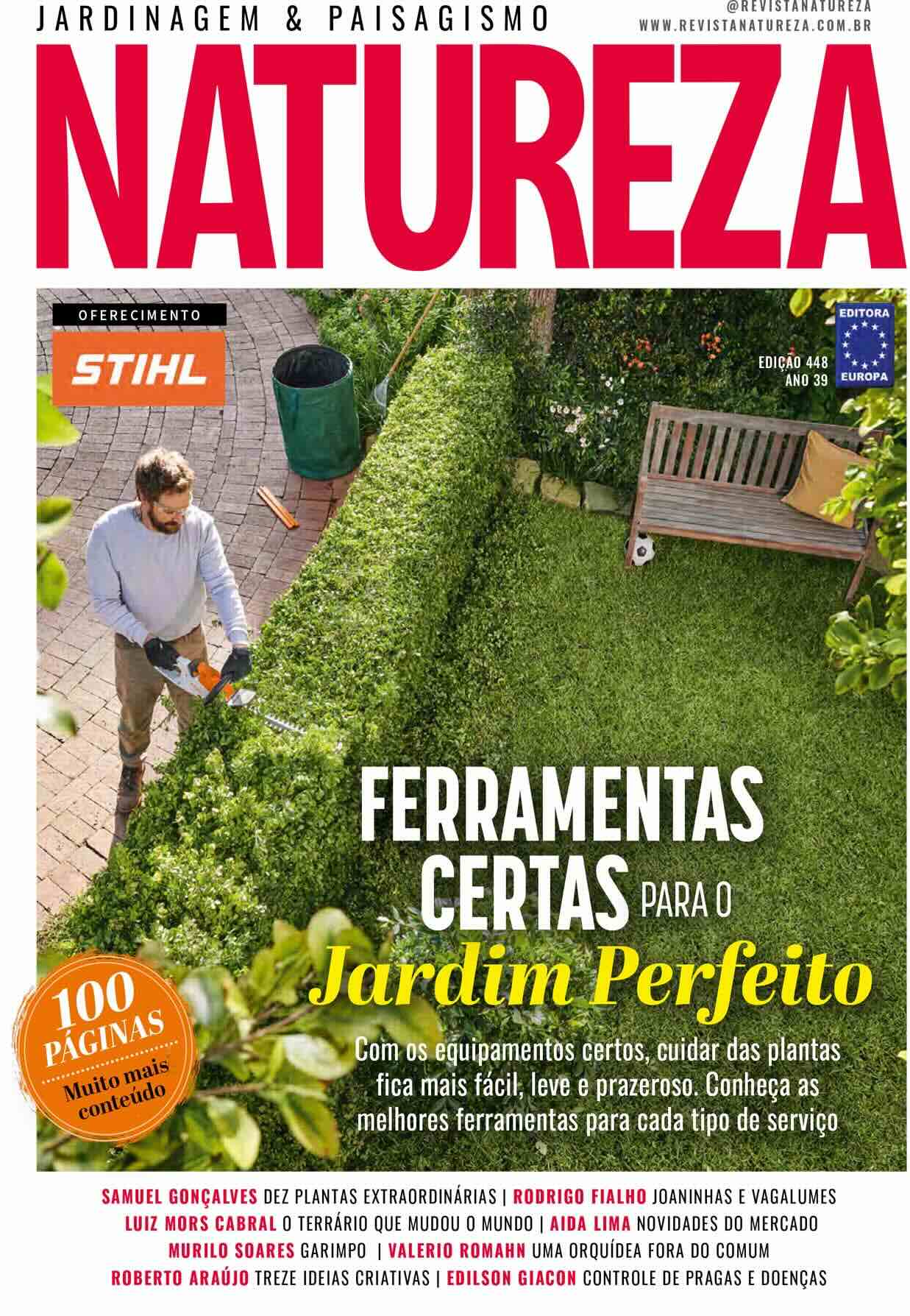 JARDINAGEM & PAISAGISMO

@REVISTANATUREZA
WWW.REVISTANATUREZA.COM.BR

NATUREZA

OFERECIMENTO

STIHL

EDITORA EUROPA

EDIÇÃO 448
ANO 39

FERRAMENTAS CERTAS PARA O Jardim Perfeito

Com os equipamentos certos, cuidar das plantas fica mais fácil, leve e prazeroso. Conheça as melhores ferramentas para cada tipo de serviço

100 PÁGINAS
Muito mais conteúdo

SAMUEL GONÇALVES DEZ PLANTAS EXTRAORDINÁRIAS | RODRIGO FIALHO JOANINHAS E VAGALUMES
LUIZ MORS CABRAL O TERRÁRIO QUE MUDOU O MUNDO | AIDA LIMA NOVIDADES DO MERCADO
MURILO SOARES GARIMPO | VALERIO ROMAHN UMA ORQUÍDEA FORA DO COMUM
ROBERTO ARAÚJO TREZE IDEIAS CRIATIVAS | EDILSON GIACON CONTROLE DE PRAGAS E DOENÇAS